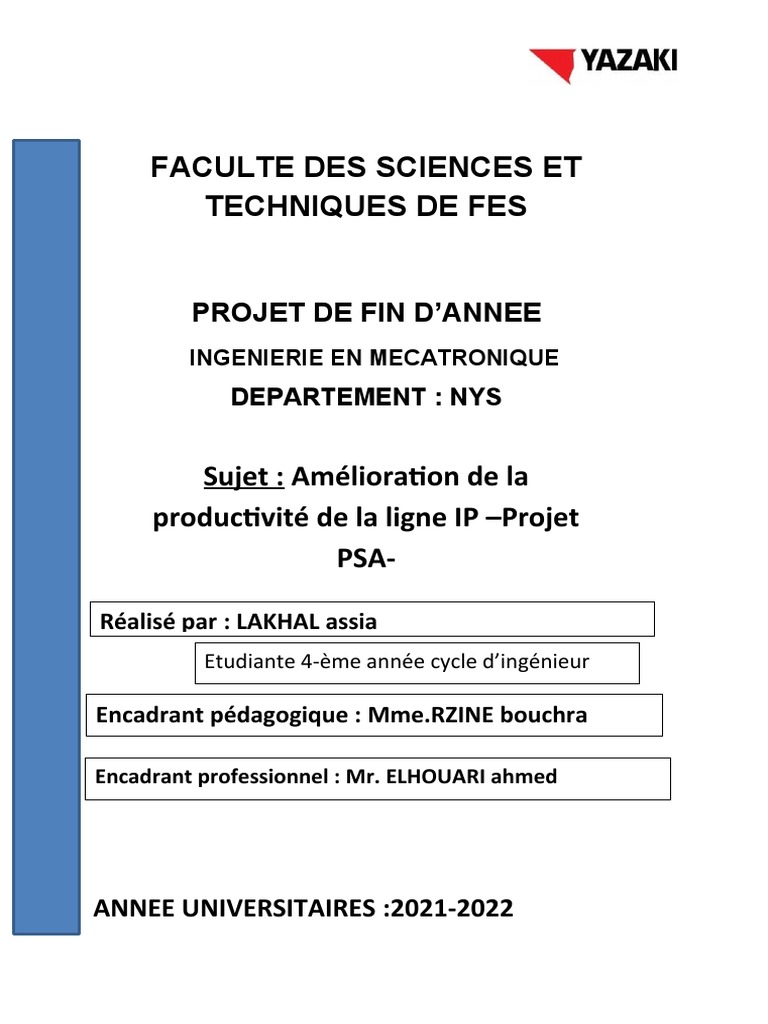 YAZAKI

FACULTE DES SCIENCES ET TECHNIQUES DE FES

PROJET DE FIN D'ANNEE

INGENIERIE EN MECATRONIQUE

DEPARTEMENT : NYS

Sujet : Amélioration de la productivité de la ligne IP –Projet PSA-

Réalisé par : LAKHAL assia

Etudiante 4-ème année cycle d'ingénieur

Encadrant pédagogique : Mme.RZINE bouchra

Encadrant professionnel : Mr. ELHOUARI ahmed

ANNEE UNIVERSITAIRES :2021-2022